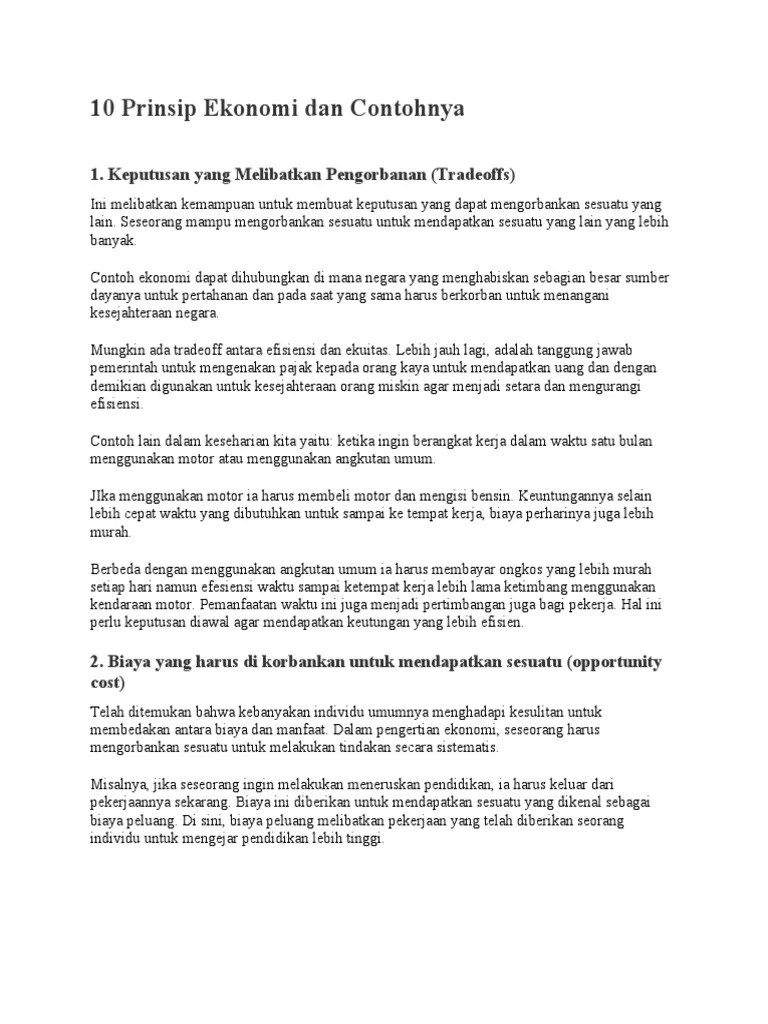 10 Prinsip Ekonomi dan Contohnya

1. Keputusan yang Melibatkan Pengorbanan (Tradeoffs)

Ini melibatkan kemampuan untuk membuat keputusan yang dapat mengorbankan sesuatu yang lain. Seseorang mampu mengorbankan sesuatu untuk mendapatkan sesuatu yang lain yang lebih banyak.

Contoh ekonomi dapat dihubungkan di mana negara yang menghabiskan sebagian besar sumber dayanya untuk pertahanan dan pada saat yang sama harus berkorban untuk menangani kesejahteraan negara.

Mungkin ada tradeoff antara efisiensi dan ekuitas. Lebih jauh lagi, adalah tanggung jawab pemerintah untuk mengenakan pajak kepada orang kaya untuk mendapatkan uang dan dengan demikian digunakan untuk kesejahteraan orang miskin agar menjadi setara dan mengurangi efisiensi.

Contoh lain dalam keseharian kita yaitu: ketika ingin berangkat kerja dalam waktu satu bulan menggunakan motor atau menggunakan angkutan umum.

JIka menggunakan motor ia harus membeli motor dan mengisi bensin. Keuntungannya selain lebih cepat waktu yang dibutuhkan untuk sampai ke tempat kerja, biaya perharinya juga lebih murah.

Berbeda dengan menggunakan angkutan umum ia harus membayar ongkos yang lebih murah setiap hari namun efesiensi waktu sampai ketempat kerja lebih lama ketimbang menggunakan kendaraan motor. Pemanfaatan waktu ini juga menjadi pertimbangan juga bagi pekerja. Hal ini perlu keputusan diawal agar mendapatkan keutungan yang lebih efisien.

2. Biaya yang harus di korbankan untuk mendapatkan sesuatu (opportunity cost)

Telah ditemukan bahwa kebanyakan individu umumnya menghadapi kesulitan untuk membedakan antara biaya dan manfaat. Dalam pengertian ekonomi, seseorang harus mengorbankan sesuatu untuk melakukan tindakan secara sistematis.

Misalnya, jika seseorang ingin melakukan meneruskan pendidikan, ia harus keluar dari pekerjaannya sekarang. Biaya ini diberikan untuk mendapatkan sesuatu yang dikenal sebagai biaya peluang. Di sini, biaya peluang melibatkan pekerjaan yang telah diberikan seorang individu untuk mengejar pendidikan lebih tinggi.